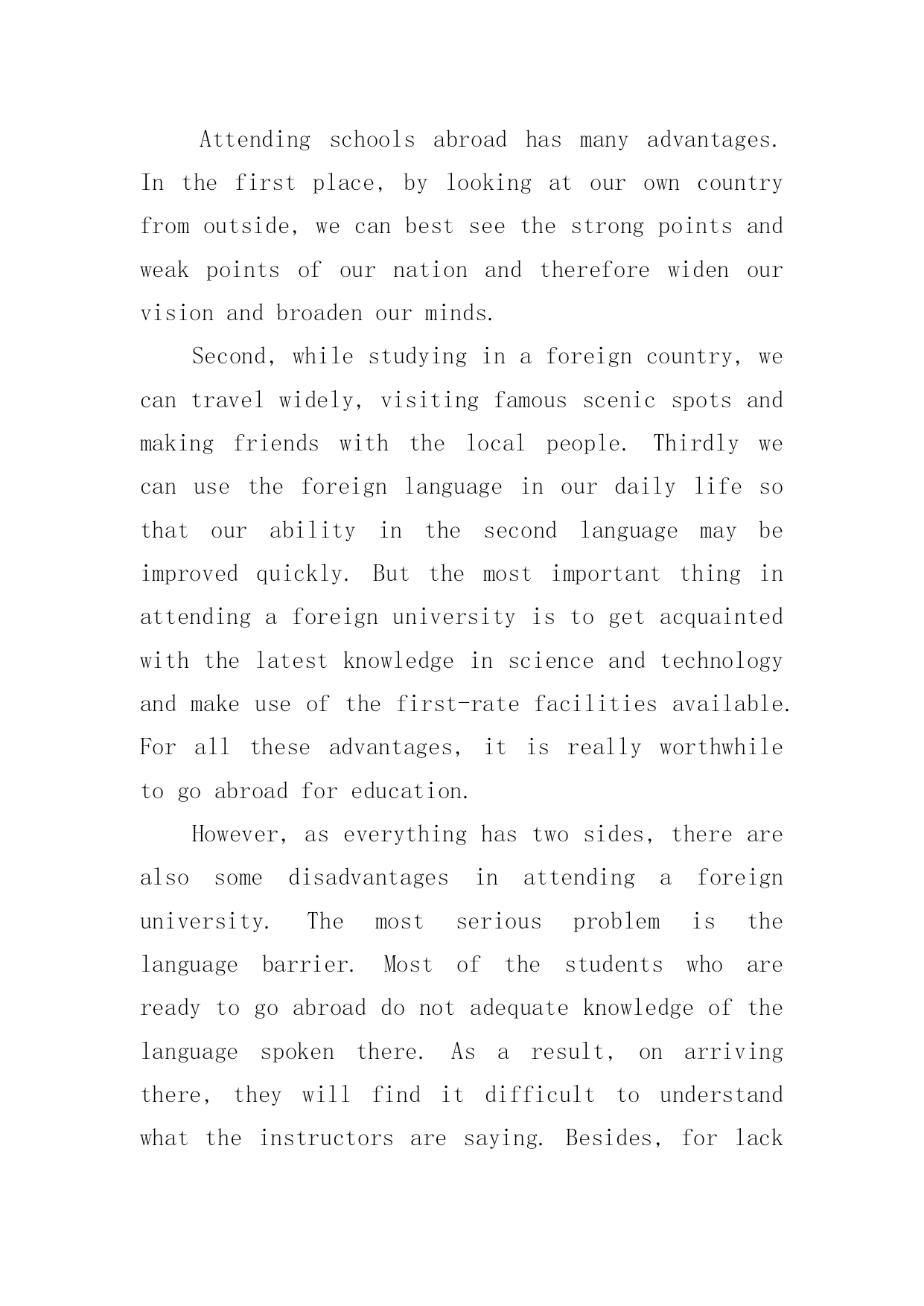 Attending schools abroad has many advantages. In the first place, by looking at our own country from outside, we can best see the strong points and weak points of our nation and therefore widen our vision and broaden our minds.

Second, while studying in a foreign country, we can travel widely, visiting famous scenic spots and making friends with the local people. Thirdly we can use the foreign language in our daily life so that our ability in the second language may be improved quickly. But the most important thing in attending a foreign university is to get acquainted with the latest knowledge in science and technology and make use of the first-rate facilities available. For all these advantages, it is really worthwhile to go abroad for education.

However, as everything has two sides, there are also some disadvantages in attending a foreign university. The most serious problem is the language barrier. Most of the students who are ready to go abroad do not adequate knowledge of the language spoken there. As a result, on arriving there, they will find it difficult to understand what the instructors are saying. Besides, for lack